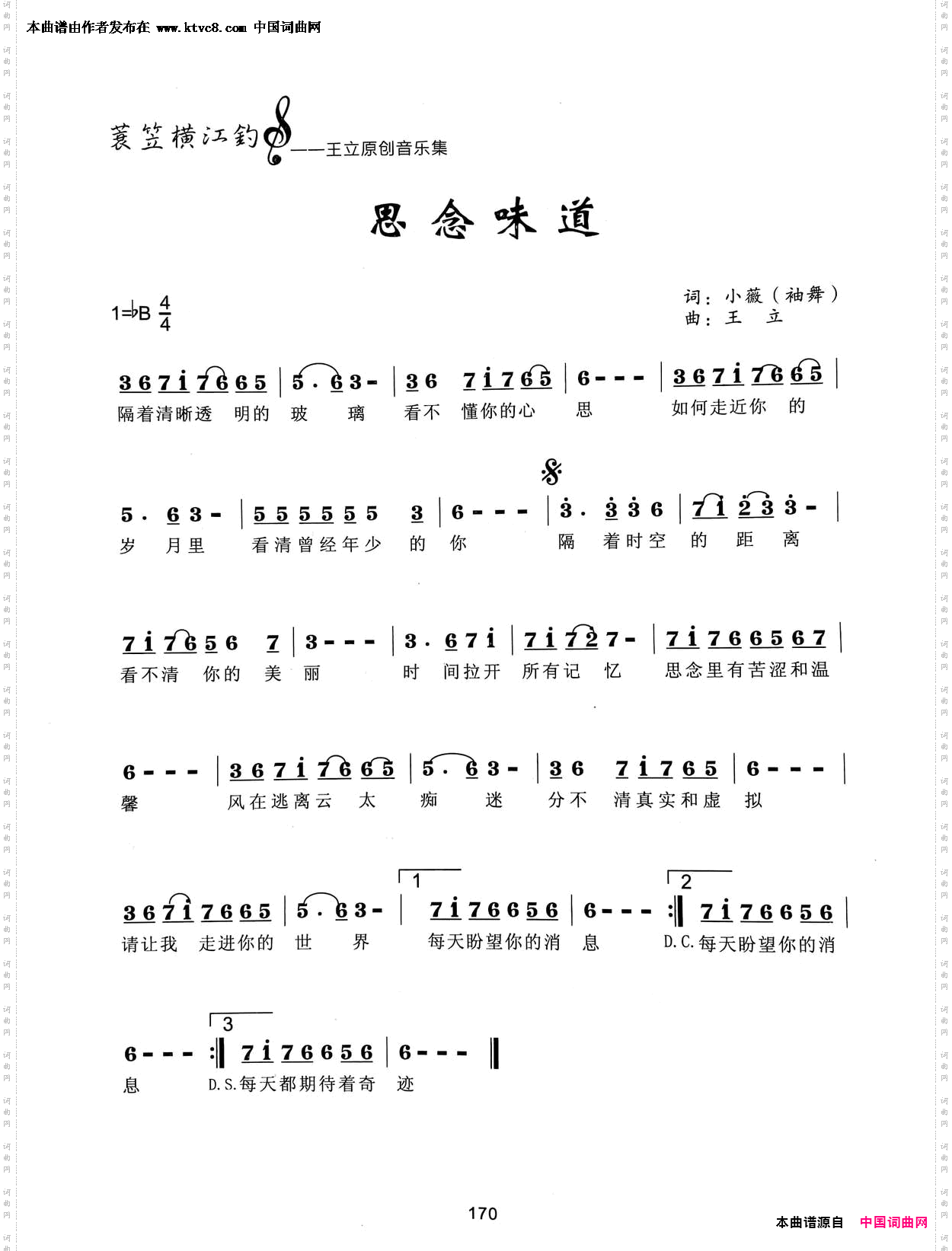 本曲谱由作者发布在 www.ktvc8.com 中国词曲网

蓑笠横江钓——王立原创音乐集

思念味道

1=♭B $\frac{4}{4}$

词：小薇（袖舞）
曲：王　立

3 6 7 i 7 6 6 5 | 5 . 6 3 - | 3 6 7 i 7 6 5 | 6 - - - | 3 6 7 i 7 6 6 5 |
隔着清晰透 明的 玻 璃 看不 懂你的心 思 如何走近你 的

5 . 6 3 - | 5 5 5 5 5 5 3 | 6 - - - | 3 . 3 3 6 | 7 i 2 3 3 - |
岁 月里 看清曾经年少 的 你 隔 着时空 的 距 离

7 i 7 6 5 6 7 | 3 - - - | 3 . 6 7 i | 7 i 7 2 7 - | 7 i 7 6 6 5 6 7 |
看不清 你的 美 丽 时 间拉开 所有记 忆 思念里有苦涩和温

6 - - - | 3 6 7 i 7 6 6 5 | 5 . 6 3 - | 3 6 7 i 7 6 5 | 6 - - - |
馨 风在逃离云 太 痴 迷 分不 清真实和虚 拟

3 6 7 i 7 6 6 5 | 5 . 6 3 - | 1 7 i 7 6 6 5 6 | 6 - - - :‖ 2 7 i 7 6 6 5 6 |
请让我 走进你的 世 界 每天盼望你的消 息 D.C.每天盼望你的消

6 - - - :‖ 3 7 i 7 6 6 5 6 | 6 - - - ‖
息 D.S.每天都期待着奇 迹

170

本曲谱源自 中国词曲网